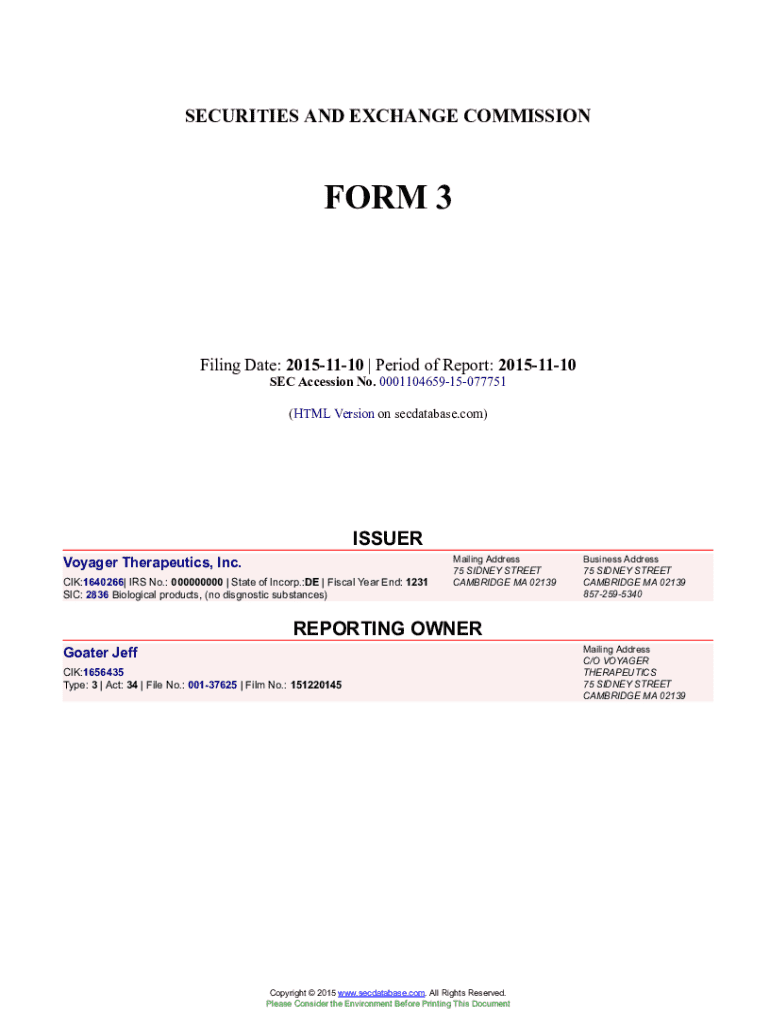 SECURITIES AND EXCHANGE COMMISSION

FORM 3

Filing Date: 2015-11-10 | Period of Report: 2015-11-10
SEC Accession No. 0001104659-15-077751

(HTML Version on secdatabase.com)

ISSUER

Voyager Therapeutics, Inc.
CIK:1640266| IRS No.: 000000000 | State of Incorp.:DE | Fiscal Year End: 1231
SIC: 2836 Biological products, (no disgnostic substances)

Mailing Address
75 SIDNEY STREET
CAMBRIDGE MA 02139

Business Address
75 SIDNEY STREET
CAMBRIDGE MA 02139
857-259-5340

REPORTING OWNER

Goater Jeff
CIK:1656435
Type: 3 | Act: 34 | File No.: 001-37625 | Film No.: 151220145

Mailing Address
C/O VOYAGER
THERAPEUTICS
75 SIDNEY STREET
CAMBRIDGE MA 02139

Copyright © 2015 www.secdatabase.com. All Rights Reserved.
Please Consider the Environment Before Printing This Document